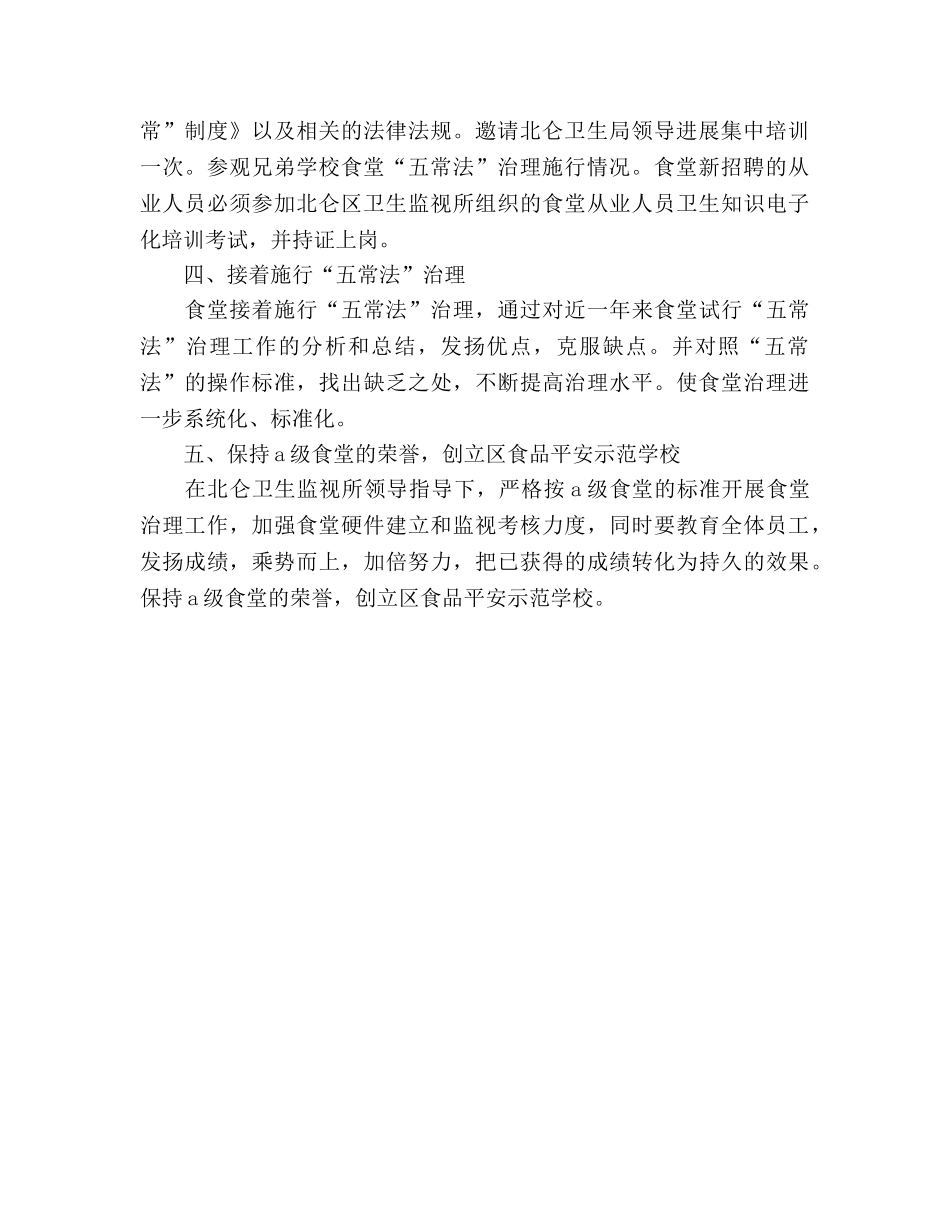 常”制度》以及相关的法律法规。邀请北仑卫生局领导进展集中培训一次。参观兄弟学校食堂“五常法”治理施行情况。食堂新招聘的从业人员必须参加北仑区卫生监视所组织的食堂从业人员卫生知识电子化培训考试，并持证上岗。

四、接着施行“五常法”治理

食堂接着施行“五常法”治理，通过对近一年来食堂试行“五常法”治理工作的分析和总结，发扬优点，克服缺点。并对照“五常法”的操作标准，找出缺乏之处，不断提高治理水平。使食堂治理进一步系统化、标准化。

五、保持 a 级食堂的荣誉，创立区食品平安示范学校

在北仑卫生监视所领导指导下，严格按 a 级食堂的标准开展食堂治理工作，加强食堂硬件建立和监视考核力度，同时要教育全体员工，发扬成绩，乘势而上，加倍努力，把已获得的成绩转化为持久的效果。保持 a 级食堂的荣誉，创立区食品平安示范学校。